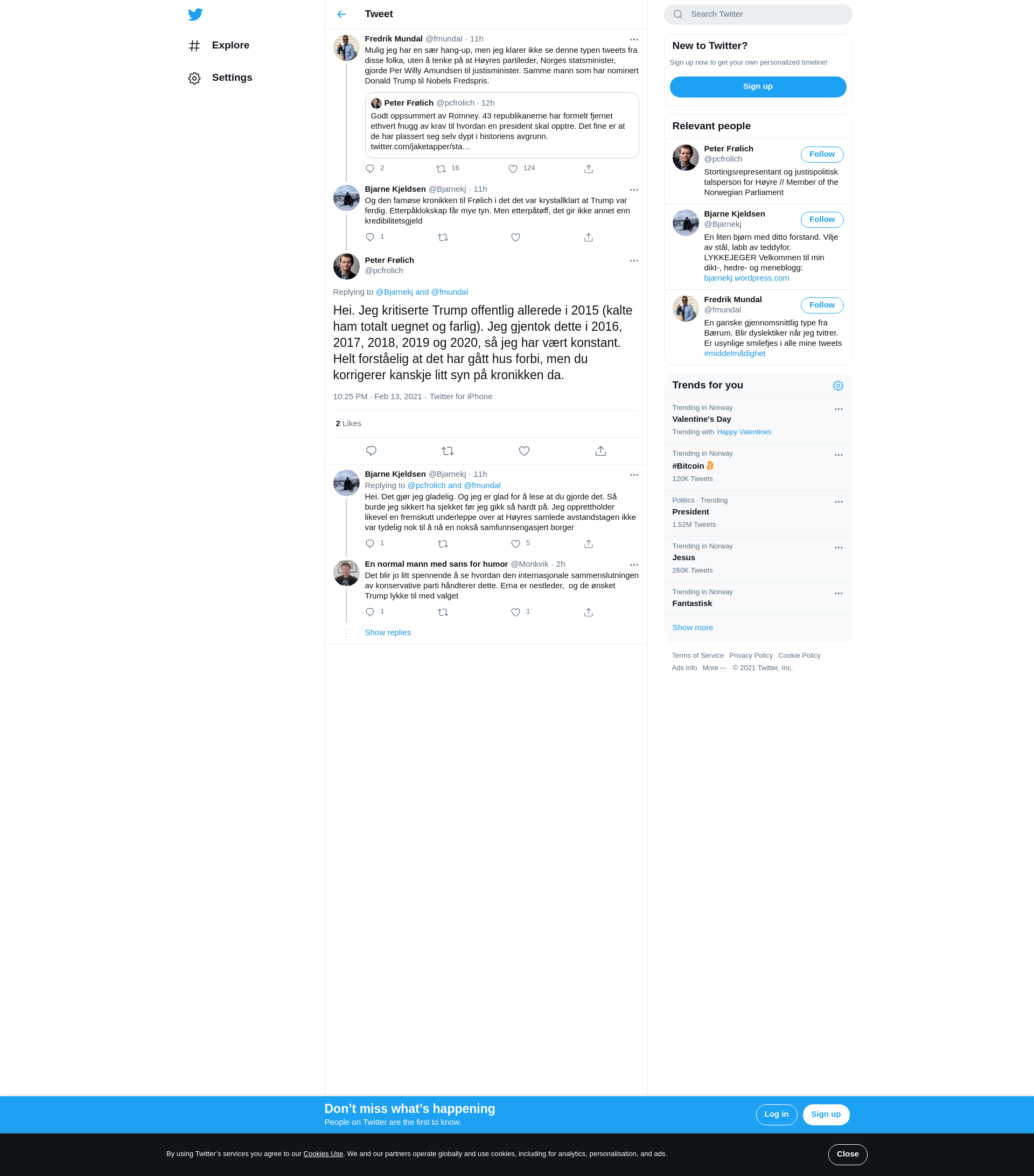 Explore

Settings

Tweet

Fredrik Mundal @fmundal · 11h
Mulig jeg har en sær hang-up, men jeg klarer ikke se denne typen tweets fra disse folka, uten å tenke på at Høyres partileder, Norges statsminister, gjorde Per Willy Amundsen til justisminister. Samme mann som har nominert Donald Trump til Nobels Fredspris.

Peter Frølich @pcfrolich · 12h
Godt oppsummert av Romney. 43 republikanerne har formelt fjernet ethvert fnugg av krav til hvordan en president skal opptre. Det fine er at de har plassert seg selv dypt i historiens avgrunn. twitter.com/jaketapper/sta…

2 16 124

Bjarne Kjeldsen @Bjarnekj · 11h
Og den famøse kronikken til Frølich i det det var krystallklart at Trump var ferdig. Etterpåklokskap får mye tyn. Men etterpåtøff, det gir ikke annet enn kredibilitetsgjeld

1

Peter Frølich
@pcfrolich

Replying to @Bjarnekj and @fmundal

Hei. Jeg kritiserte Trump offentlig allerede i 2015 (kalte ham totalt uegnet og farlig). Jeg gjentok dette i 2016, 2017, 2018, 2019 og 2020, så jeg har vært konstant. Helt forståelig at det har gått hus forbi, men du korrigerer kanskje litt syn på kronikken da.

10:25 PM · Feb 13, 2021 · Twitter for iPhone

2 Likes

Bjarne Kjeldsen @Bjarnekj · 11h
Replying to @pcfrolich and @fmundal
Hei. Det gjør jeg gladelig. Og jeg er glad for å lese at du gjorde det. Så burde jeg sikkert ha sjekket før jeg gikk så hardt på. Jeg opprettholder likevel en fremskutt underleppe over at Høyres samlede avstandstagen ikke var tydelig nok til å nå en nokså samfunnsengasjert borger

1 5

En normal mann med sans for humor @Monkvik · 2h
Det blir jo litt spennende å se hvordan den internasjonale sammenslutningen av konservative parti håndterer dette. Erna er nestleder, og de ønsket Trump lykke til med valget

1 1

Show replies

Search Twitter

New to Twitter?
Sign up now to get your own personalized timeline!
Sign up

Relevant people

Peter Frølich
@pcfrolich
Follow
Stortingsrepresentant og justispolitisk talsperson for Høyre // Member of the Norwegian Parliament

Bjarne Kjeldsen
@Bjarnekj
Follow
En liten bjørn med ditto forstand. Vilje av stål, labb av teddyfor. LYKKEJEGER Velkommen til min dikt-, hedre- og meneblogg: bjarnekj.wordpress.com

Fredrik Mundal
@fmundal
Follow
En ganske gjennomsnittlig type fra Bærum. Blir dyslektiker når jeg tvitrer. Er usynlige smilefjes i alle mine tweets #middelmådighet

Trends for you

Trending in Norway
Valentine's Day
Trending with Happy Valentines

Trending in Norway
#Bitcoin
120K Tweets

Politics · Trending
President
1.52M Tweets

Trending in Norway
Jesus
260K Tweets

Trending in Norway
Fantastisk

Show more

Terms of Service Privacy Policy Cookie Policy
Ads info More ··· © 2021 Twitter, Inc.

Don’t miss what’s happening
People on Twitter are the first to know.
Log in Sign up

By using Twitter’s services you agree to our Cookies Use. We and our partners operate globally and use cookies, including for analytics, personalisation, and ads.
Close